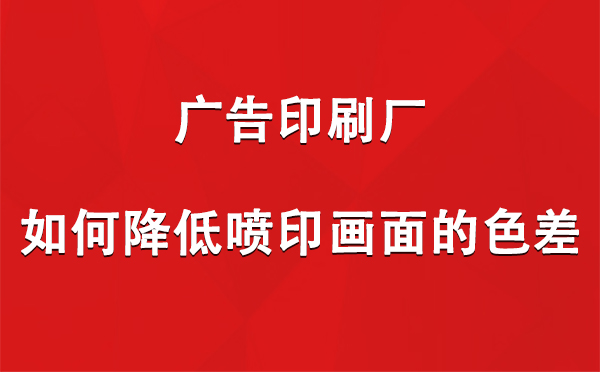 广告印刷厂

如何降低喷印画面的色差